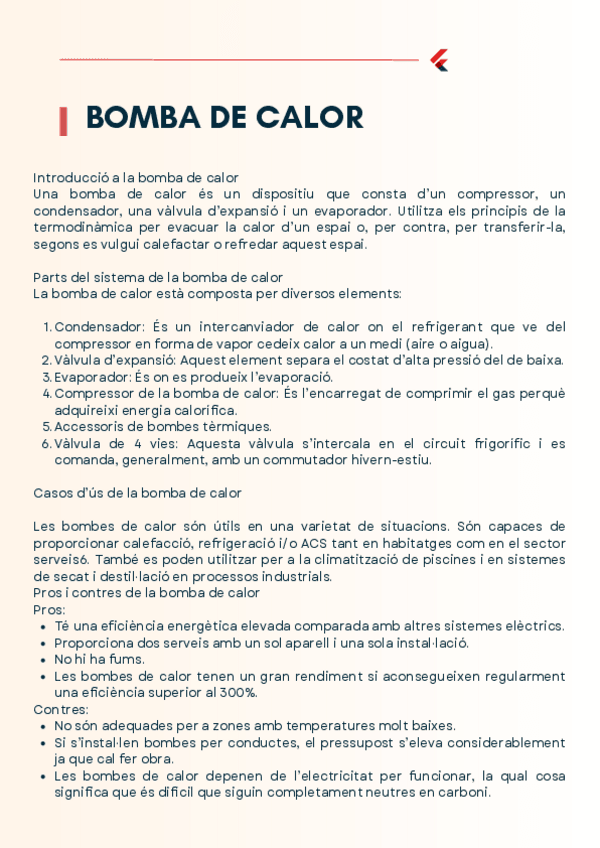 BOMBA DE CALOR

Introducció a la bomba de calor
Una bomba de calor és un dispositiu que consta d'un compressor, un condensador, una vàlvula d'expansió i un evaporador. Utilitza els principis de la termodinàmica per evacuar la calor d'un espai o, per contra, per transferir-la, segons es vulgui calefactar o refredar aquest espai.

Parts del sistema de la bomba de calor
La bomba de calor està composta per diversos elements:

1. Condensador: És un intercanviador de calor on el refrigerant que ve del compressor en forma de vapor cedeix calor a un medi (aire o aigua).
2. Vàlvula d'expansió: Aquest element separa el costat d'alta pressió del de baixa.
3. Evaporador: És on es produeix l'evaporació.
4. Compressor de la bomba de calor: És l'encarregat de comprimir el gas perquè adquireixi energia calorífica.
5. Accessoris de bombes tèrmiques.
6. Vàlvula de 4 vies: Aquesta vàlvula s'intercala en el circuit frigorífic i es comanda, generalment, amb un commutador hivern-estiu.

Casos d'ús de la bomba de calor

Les bombes de calor són útils en una varietat de situacions. Són capaces de proporcionar calefacció, refrigeració i/o ACS tant en habitatges com en el sector serveisó. També es poden utilitzar per a la climatització de piscines i en sistemes de secat i destil·lació en processos industrials.
Pros i contres de la bomba de calor
Pros:
• Té una eficiència energètica elevada comparada amb altres sistemes elèctrics.
• Proporciona dos serveis amb un sol aparell i una sola instal·lació.
• No hi ha fums.
• Les bombes de calor tenen un gran rendiment si aconsegueixen regularment una eficiència superior al 300%.
Contres:
• No són adequades per a zones amb temperatures molt baixes.
• Si s'instal·len bombes per conductes, el pressupost s'eleva considerablement ja que cal fer obra.
• Les bombes de calor depenen de l'electricitat per funcionar, la qual cosa significa que és difícil que siguin completament neutres en carboni.